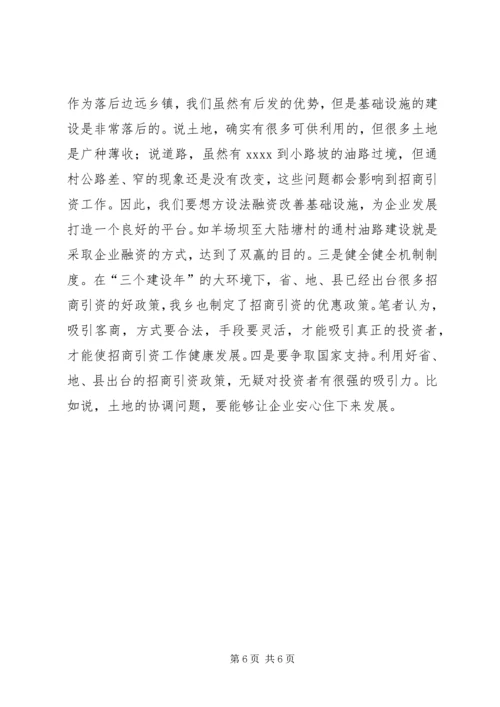 作为落后边远乡镇，我们虽然有后发的优势，但是基础设施的建设是非常落后的。说土地，确实有很多可供利用的，但很多土地是广种薄收；说道路，虽然有 xxxx 到小路坡的油路过境，但通村公路差、窄的现象还是没有改变，这些问题都会影响到招商引资工作。因此，我们要想方设法融资改善基础设施，为企业发展打造一个良好的平台。如羊场坝至大陆塘村的通村油路建设就是采取企业融资的方式，达到了双赢的目的。三是健全健全机制制度。在“三个建设年”的大环境下，省、地、县已经出台很多招商引资的好政策，我乡也制定了招商引资的优惠政策。笔者认为，吸引客商，方式要合法，手段要灵活，才能吸引真正的投资者，才能使招商引资工作健康发展。四是要争取国家支持。利用好省、地、县出台的招商引资政策，无疑对投资者有很强的吸引力。比如说，土地的协调问题，要能够让企业安心住下来发展。

第 6 页 共 6 页